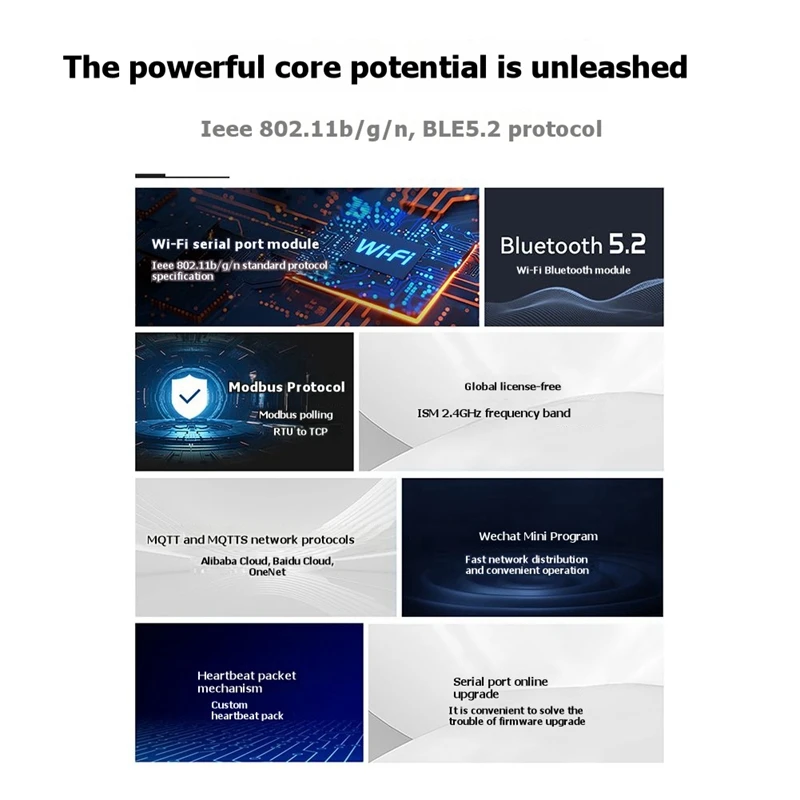 The powerful core potential is unleashed

Ieee 802.11b/g/n, BLE5.2 protocol

Wi-Fi serial port module

Ieee 802.11b/g/n standard protocol specification

Wi-Fi

Bluetooth 5.2

Wi-Fi Bluetooth module

Modbus Protocol

Modbus polling

RTU to TCP

Global license-free

ISM 2.4GHz frequency band

MQTT and MQTTS network protocols

Alibaba Cloud, Baidu Cloud, OneNet

Wechat Mini Program

Fast network distribution and convenient operation

Heartbeat packet mechanism

Custom heartbeat pack

Serial port online upgrade

It is convenient to solve the trouble of firmware upgrade